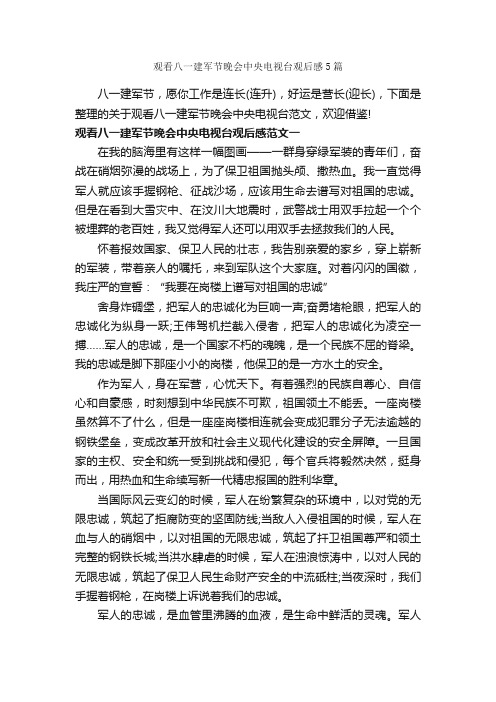 观看八一建军节晚会中央电视台观后感5篇

八一建军节，愿你工作是连长(连升)，好运是营长(迎长)，下面是整理的关于观看八一建军节晚会中央电视台范文，欢迎借鉴!

观看八一建军节晚会中央电视台观后感范文一

在我的脑海里有这样一幅图画——一群身穿绿军装的青年们，奋战在硝烟弥漫的战场上，为了保卫祖国抛头颅、撒热血。我一直觉得军人就应该手握钢枪、征战沙场，应该用生命去谱写对祖国的忠诚。但是在看到大雪灾中、在汶川大地震时，武警战士用双手拉起一个个被埋葬的老百姓，我又觉得军人还可以用双手去拯救我们的人民。

怀着报效国家、保卫人民的壮志，我告别亲爱的家乡，穿上崭新的军装，带着亲人的嘱托，来到军队这个大家庭。对着闪闪的国徽，我庄严的宣誓：“我要在岗楼上谱写对祖国的忠诚”

舍身炸碉堡，把军人的忠诚化为巨响一声;奋勇堵枪眼，把军人的忠诚化为纵身一跃;王伟驾机拦截入侵者，把军人的忠诚化为凌空一搏......军人的忠诚，是一个国家不朽的魂魄，是一个民族不屈的脊梁。我的忠诚是脚下那座小小的岗楼，他保卫的是一方水土的安全。

作为军人，身在军营，心忧天下。有着强烈的民族自尊心、自信心和自豪感，时刻想到中华民族不可欺，祖国领土不能丢。一座岗楼虽然算不了什么，但是一座座岗楼相连就会变成犯罪分子无法逾越的钢铁堡垒，变成改革开放和社会主义现代化建设的安全屏障。一旦国家的主权、安全和统一受到挑战和侵犯，每个官兵将毅然决然，挺身而出，用热血和生命续写新一代精忠报国的胜利华章。

当国际风云变幻的时候，军人在纷繁复杂的环境中，以对党的无限忠诚，筑起了拒腐防变的坚固防线;当敌人入侵祖国的时候，军人在血与人的硝烟中，以对祖国的无限忠诚，筑起了扞卫祖国尊严和领土完整的钢铁长城;当洪水肆虐的时候，军人在浊浪惊涛中，以对人民的无限忠诚，筑起了保卫人民生命财产安全的中流砥柱;当夜深时，我们手握着钢枪，在岗楼上诉说着我们的忠诚。

军人的忠诚，是血管里沸腾的血液，是生命中鲜活的灵魂。军人